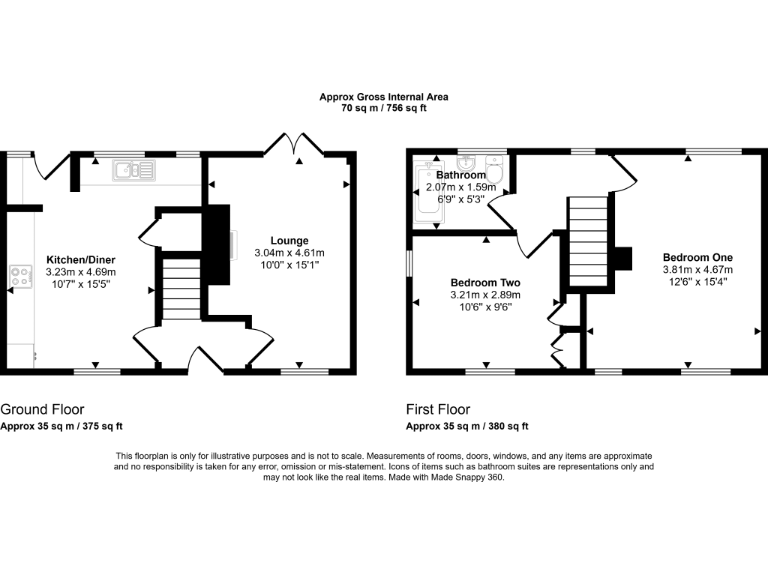 Approx Gross Internal Area
70 sq m / 756 sq ft

Kitchen/Diner
3.23m x 4.69m
10'7" x 15'5"

Lounge
3.04m x 4.61m
10'0" x 15'1"

Bathroom
2.07m x 1.59m
6'9" x 5'3"

Bedroom Two
3.21m x 2.89m
10'6" x 9'6"

Bedroom One
3.81m x 4.67m
12'6" x 15'4"

Ground Floor
Approx 35 sq m / 375 sq ft

First Floor
Approx 35 sq m / 380 sq ft

This floorplan is only for illustrative purposes and is not to scale. Measurements of rooms, doors, windows, and any items are approximate and no responsibility is taken for any error, omission or mis-statement. Icons of items such as bathroom suites are representations only and may not look like the real items. Made with Made Snappy 360.